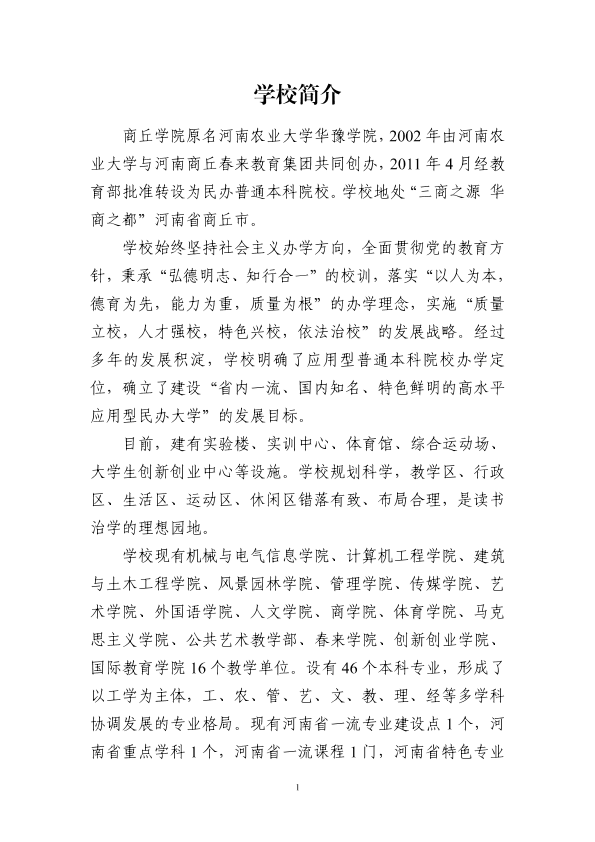 学校简介

商丘学院原名河南农业大学华豫学院，2002年由河南农业大学与河南商丘春来教育集团共同创办，2011年4月经教育部批准转设为民办普通本科院校。学校地处“三商之源 华商之都”河南省商丘市。

学校始终坚持社会主义办学方向，全面贯彻党的教育方针，秉承“弘德明志、知行合一”的校训，落实“以人为本，德育为先，能力为重，质量为根”的办学理念，实施“质量立校，人才强校，特色兴校，依法治校”的发展战略。经过多年的发展积淀，学校明确了应用型普通本科院校办学定位，确立了建设“省内一流、国内知名、特色鲜明的高水平应用型民办大学”的发展目标。

目前，建有实验楼、实训中心、体育馆、综合运动场、大学生创新创业中心等设施。学校规划科学，教学区、行政区、生活区、运动区、休闲区错落有致、布局合理，是读书治学的理想园地。

学校现有机械与电气信息学院、计算机工程学院、建筑与土木工程学院、风景园林学院、管理学院、传媒学院、艺术学院、外国语学院、人文学院、商学院、体育学院、马克思主义学院、公共艺术教学部、春来学院、创新创业学院、国际教育学院16个教学单位。设有46个本科专业，形成了以工学为主体，工、农、管、艺、文、教、理、经等多学科协调发展的专业格局。现有河南省一流专业建设点1个，河南省重点学科1个，河南省一流课程1门，河南省特色专业

1